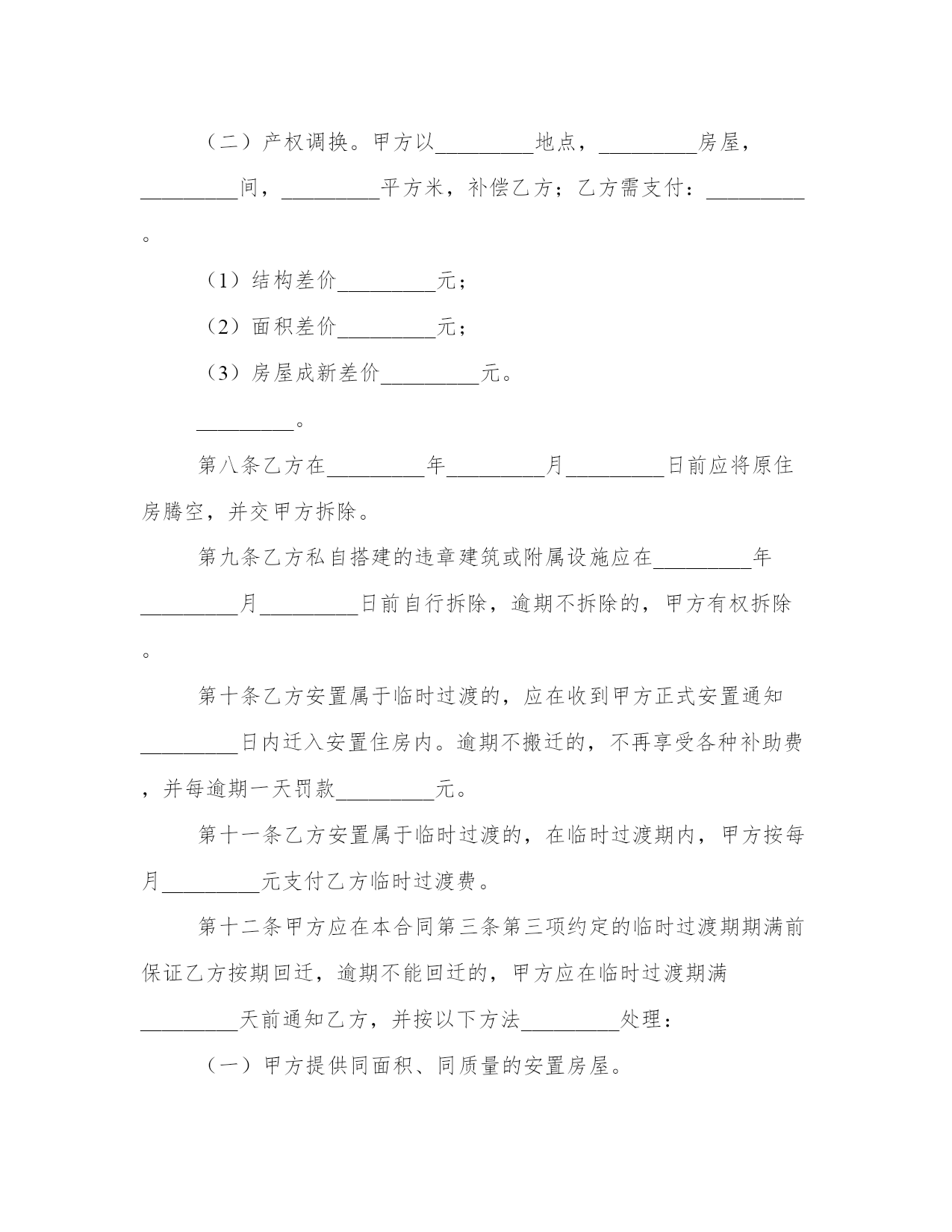 （二）产权调换。甲方以_________地点，_________房屋，_________间，_________平方米，补偿乙方；乙方需支付：_________。

（1）结构差价_________元；

（2）面积差价_________元；

（3）房屋成新差价_________元。

_________。

第八条乙方在_________年_________月_________日前应将原住房腾空，并交甲方拆除。

第九条乙方私自搭建的违章建筑或附属设施应在_________年_________月_________日前自行拆除，逾期不拆除的，甲方有权拆除。

第十条乙方安置属于临时过渡的，应在收到甲方正式安置通知_________日内迁入安置住房内。逾期不搬迁的，不再享受各种补助费，并每逾期一天罚款_________元。

第十一条乙方安置属于临时过渡的，在临时过渡期内，甲方按每月_________元支付乙方临时过渡费。

第十二条甲方应在本合同第三条第三项约定的临时过渡期期满前保证乙方按期回迁，逾期不能回迁的，甲方应在临时过渡期满_________天前通知乙方，并按以下方法_________处理：

（一）甲方提供同面积、同质量的安置房屋。